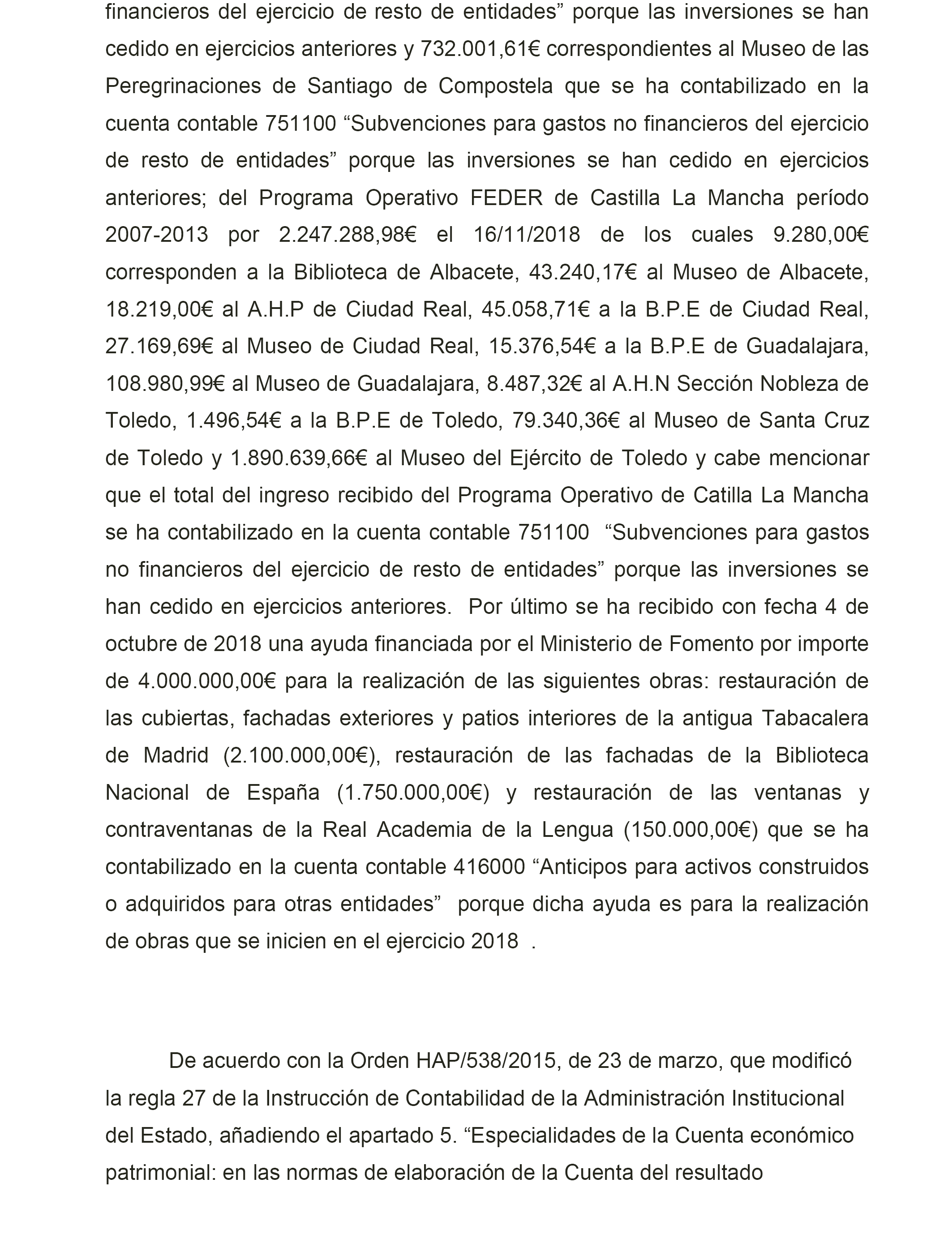 financieros del ejercicio de resto de entidades” porque las inversiones se han cedido en ejercicios anteriores y 732.001,61€ correspondientes al Museo de las Peregrinaciones de Santiago de Compostela que se ha contabilizado en la cuenta contable 751100 “Subvenciones para gastos no financieros del ejercicio de resto de entidades” porque las inversiones se han cedido en ejercicios anteriores; del Programa Operativo FEDER de Castilla La Mancha período 2007-2013 por 2.247.288,98€ el 16/11/2018 de los cuales 9.280,00€ corresponden a la Biblioteca de Albacete, 43.240,17€ al Museo de Albacete, 18.219,00€ al A.H.P de Ciudad Real, 45.058,71€ a la B.P.E de Ciudad Real, 27.169,69€ al Museo de Ciudad Real, 15.376,54€ a la B.P.E de Guadalajara, 108.980,99€ al Museo de Guadalajara, 8.487,32€ al A.H.N Sección Nobleza de Toledo, 1.496,54€ a la B.P.E de Toledo, 79.340,36€ al Museo de Santa Cruz de Toledo y 1.890.639,66€ al Museo del Ejército de Toledo y cabe mencionar que el total del ingreso recibido del Programa Operativo de Catilla La Mancha se ha contabilizado en la cuenta contable 751100 “Subvenciones para gastos no financieros del ejercicio de resto de entidades” porque las inversiones se han cedido en ejercicios anteriores. Por último se ha recibido con fecha 4 de octubre de 2018 una ayuda financiada por el Ministerio de Fomento por importe de 4.000.000,00€ para la realización de las siguientes obras: restauración de las cubiertas, fachadas exteriores y patios interiores de la antigua Tabacalera de Madrid (2.100.000,00€), restauración de las fachadas de la Biblioteca Nacional de España (1.750.000,00€) y restauración de las ventanas y contraventanas de la Real Academia de la Lengua (150.000,00€) que se ha contabilizado en la cuenta contable 416000 “Anticipos para activos construidos o adquiridos para otras entidades” porque dicha ayuda es para la realización de obras que se inicien en el ejercicio 2018 .

De acuerdo con la Orden HAP/538/2015, de 23 de marzo, que modificó la regla 27 de la Instrucción de Contabilidad de la Administración Institucional del Estado, añadiendo el apartado 5. “Especialidades de la Cuenta económico patrimonial: en las normas de elaboración de la Cuenta del resultado